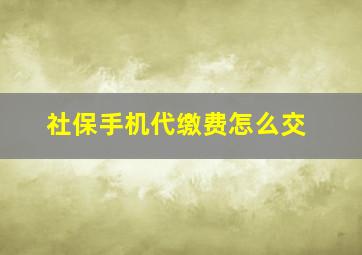 社保手机代缴费怎么交